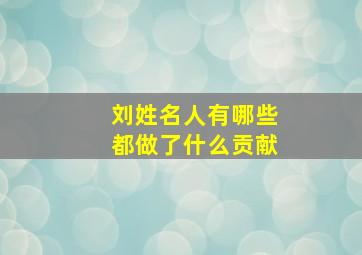 刘姓名人有哪些
都做了什么贡献